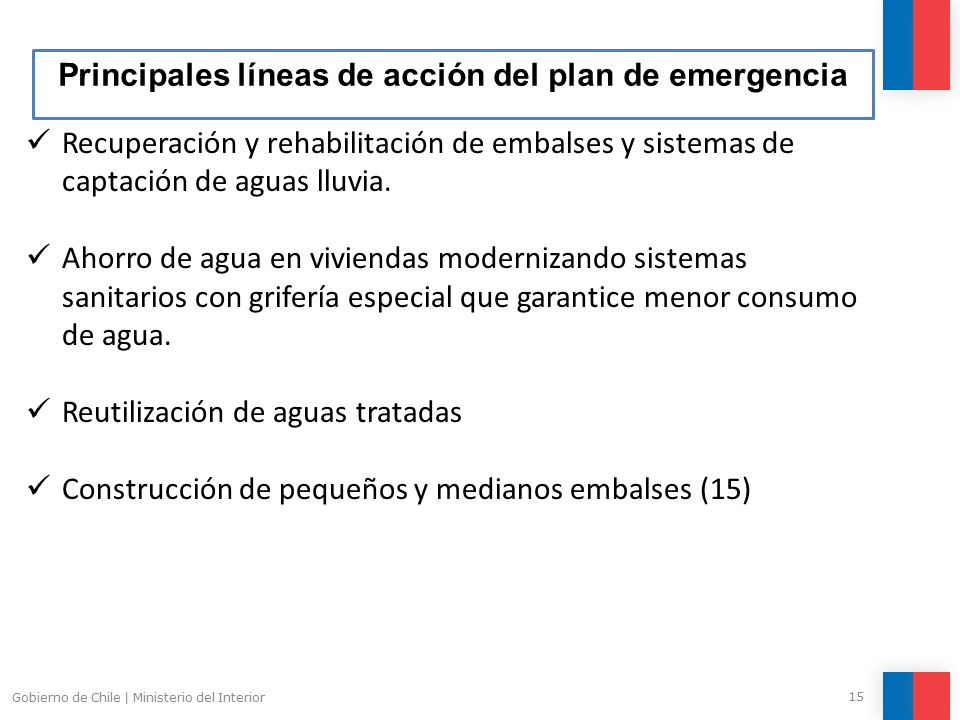 Principales líneas de acción del plan de emergencia

✓ Recuperación y rehabilitación de embalses y sistemas de captación de aguas lluvia.

✓ Ahorro de agua en viviendas modernizando sistemas sanitarios con grifería especial que garantice menor consumo de agua.

✓ Reutilización de aguas tratadas

✓ Construcción de pequeños y medianos embalses (15)

Gobierno de Chile | Ministerio del Interior

15